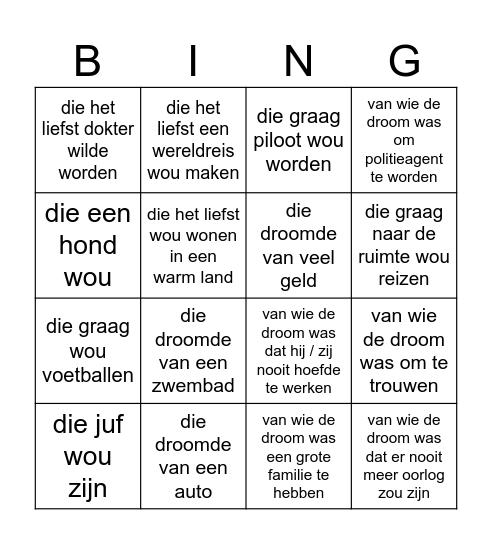 | B | I | N | G |
|---|---|---|---|
| die het liefst dokter wilde worden | die het liefst een wereldreis wou maken | die graag piloot wou worden | van wie de droom was om politieagent te worden |
| die een hond wou | die het liefst wou wonen in een warm land | die droomde van veel geld | die graag naar de ruimte wou reizen |
| die graag wou voetballen | die droomde van een zwembad | van wie de droom was dat hij / zij nooit hoefde te werken | van wie de droom was om te trouwen |
| die juf wou zijn | die droomde van een auto | van wie de droom was een grote familie te hebben | van wie de droom was dat er nooit meer oorlog zou zijn |